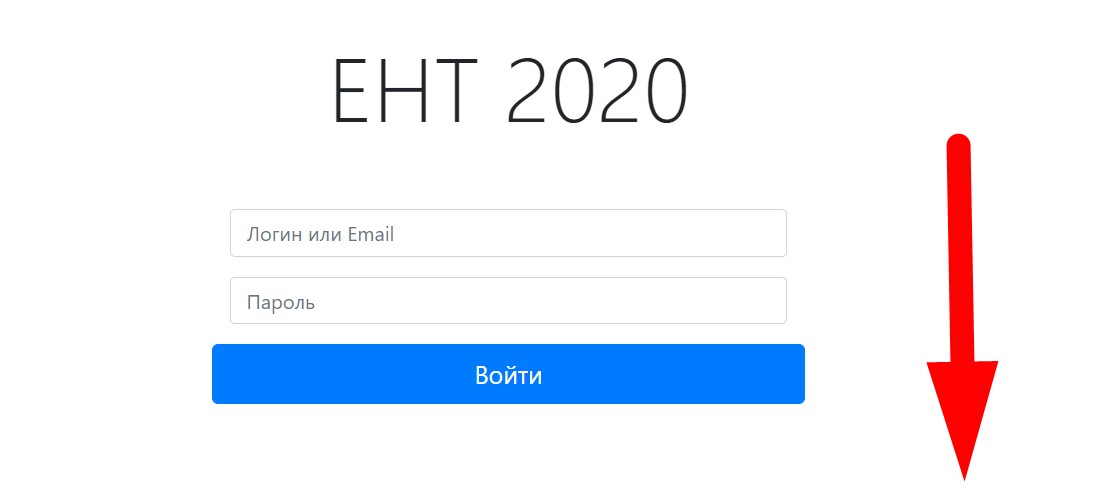 ЕНТ 2020

Логин или Email

Пароль

Войти